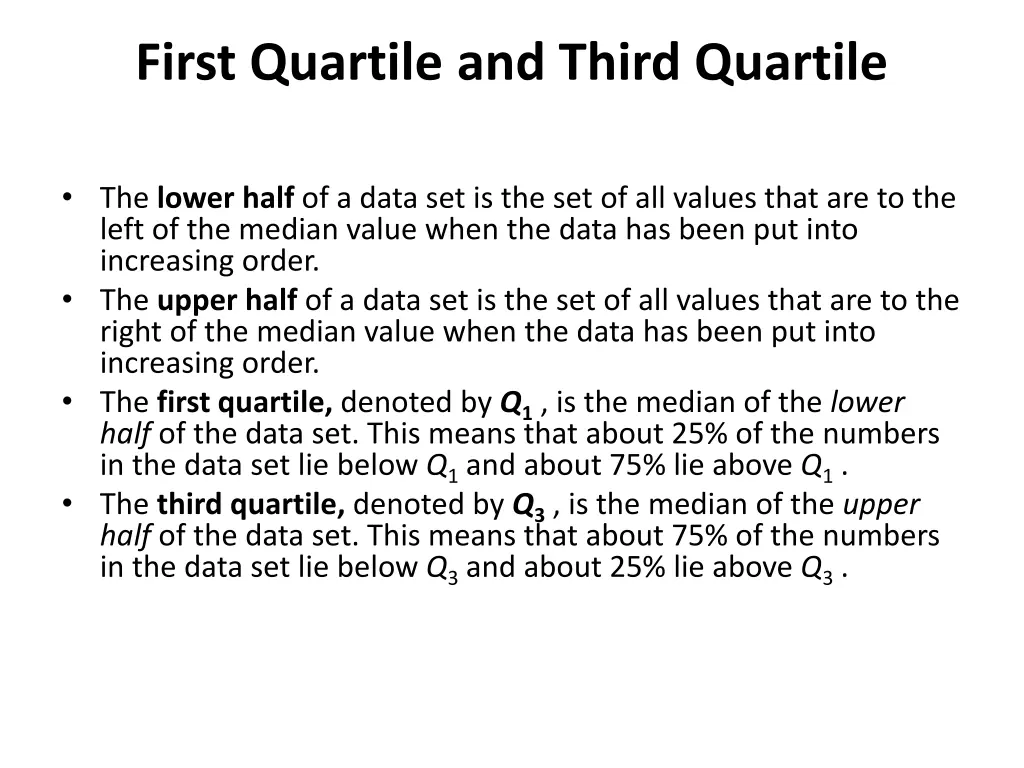 First Quartile and Third Quartile

• The lower half of a data set is the set of all values that are to the left of the median value when the data has been put into increasing order.
• The upper half of a data set is the set of all values that are to the right of the median value when the data has been put into increasing order.
• The first quartile, denoted by $Q_1$ , is the median of the lower half of the data set. This means that about 25% of the numbers in the data set lie below $Q_1$ and about 75% lie above $Q_1$ .
• The third quartile, denoted by $Q_3$ , is the median of the upper half of the data set. This means that about 75% of the numbers in the data set lie below $Q_3$ and about 25% lie above $Q_3$ .